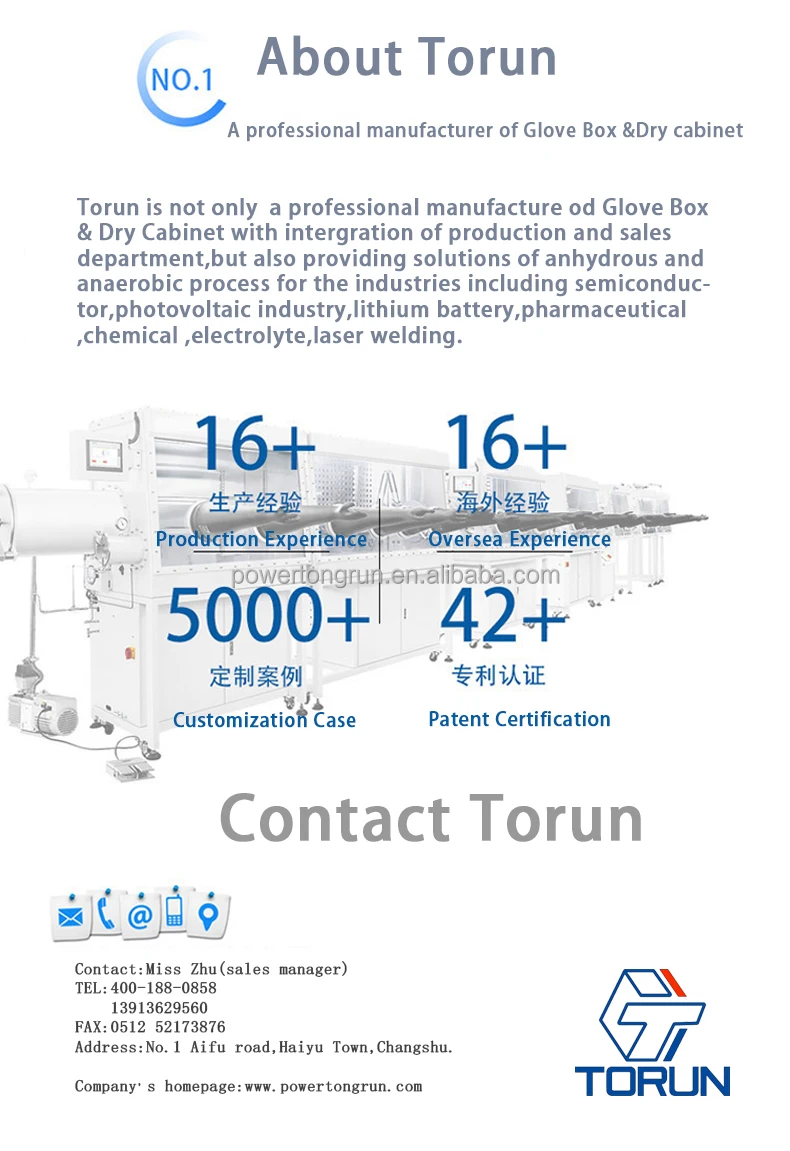 NO.1

About Torun

A professional manufacturer of Glove Box &Dry cabinet

Torun is not only a professional manufacture od Glove Box & Dry Cabinet with intergration of production and sales department,but also providing solutions of anhydrous and anaerobic process for the industries including semiconductor,photovoltaic industry,lithium battery,pharmaceutical ,chemical ,electrolyte,laser welding.

16+
生产经验
Production Experience

16+
海外经验
Oversea Experience

powertongrun.en.alibaba.com

5000+
定制案例
Customization Case

42+
专利认证
Patent Certification

Contact Torun

Contact:Miss Zhu(sales manager)
TEL:400-188-0858
13913629560
FAX:0512 52173876
Address:No.1 Aifu road,Haiyu Town,Changshu.

Company's homepage:www.powertongrun.com

TORUN